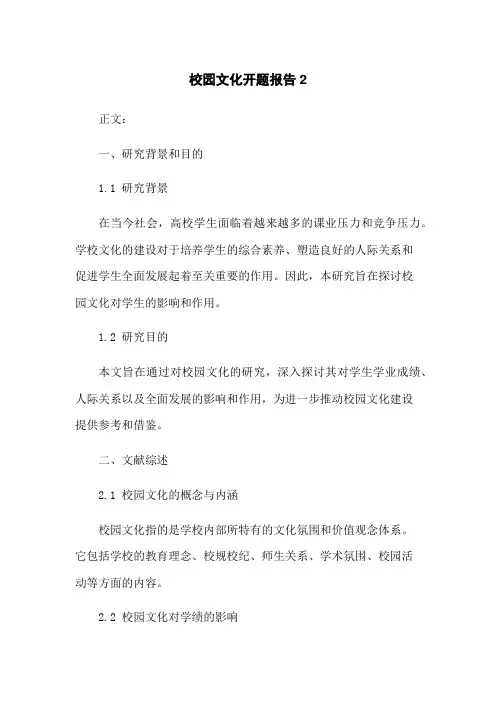 校园文化开题报告 2

正文：

一、研究背景和目的

1.1 研究背景

在当今社会，高校学生面临着越来越多的课业压力和竞争压力。学校文化的建设对于培养学生的综合素养、塑造良好的人际关系和促进学生全面发展起着至关重要的作用。因此，本研究旨在探讨校园文化对学生的影响和作用。

1.2 研究目的

本文旨在通过对校园文化的研究，深入探讨其对学生学业成绩、人际关系以及全面发展的影响和作用，为进一步推动校园文化建设提供参考和借鉴。

二、文献综述

2.1 校园文化的概念与内涵

校园文化指的是学校内部所特有的文化氛围和价值观念体系。它包括学校的教育理念、校规校纪、师生关系、学术氛围、校园活动等方面的内容。

2.2 校园文化对学绩的影响